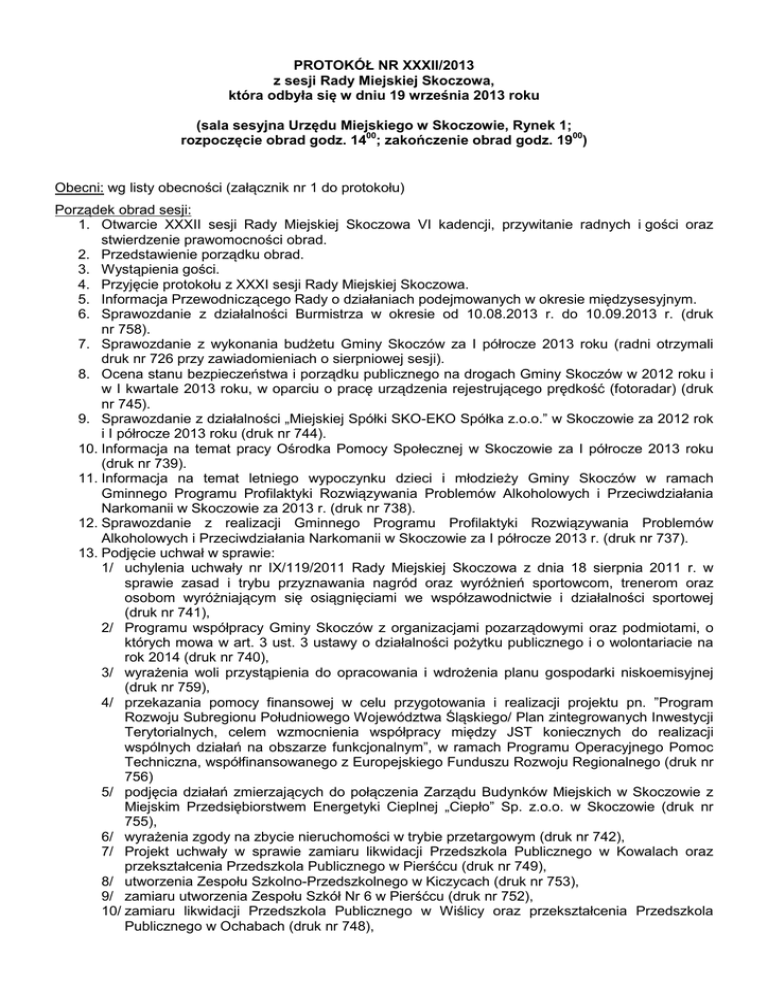 PROTOKÓŁ NR XXXII/2013
z sesji Rady Miejskiej Skoczowa,
która odbyła się w dniu 19 września 2013 roku

(sala sesyjna Urzędu Miejskiego w Skoczowie, Rynek 1;
rozpoczęcie obrad godz. $14^{00}$; zakończenie obrad godz. $19^{00}$)

Obecni: wg listy obecności (załącznik nr 1 do protokołu)

Porządek obrad sesji:
1. Otwarcie XXXII sesji Rady Miejskiej Skoczowa VI kadencji, przywitanie radnych i gości oraz stwierdzenie prawomocności obrad.
2. Przedstawienie porządku obrad.
3. Wystąpienia gości.
4. Przyjęcie protokołu z XXXI sesji Rady Miejskiej Skoczowa.
5. Informacja Przewodniczącego Rady o działaniach podejmowanych w okresie międzysesyjnym.
6. Sprawozdanie z działalności Burmistrza w okresie od 10.08.2013 r. do 10.09.2013 r. (druk nr 758).
7. Sprawozdanie z wykonania budżetu Gminy Skoczów za I półrocze 2013 roku (radni otrzymali druk nr 726 przy zawiadomieniach o sierpniowej sesji).
8. Ocena stanu bezpieczeństwa i porządku publicznego na drogach Gminy Skoczów w 2012 roku i w I kwartale 2013 roku, w oparciu o pracę urządzenia rejestrującego prędkość (fotoradar) (druk nr 745).
9. Sprawozdanie z działalności „Miejskiej Spółki SKO-EKO Spółka z.o.o." w Skoczowie za 2012 rok i I półrocze 2013 roku (druk nr 744).
10. Informacja na temat pracy Ośrodka Pomocy Społecznej w Skoczowie za I półrocze 2013 roku (druk nr 739).
11. Informacja na temat letniego wypoczynku dzieci i młodzieży Gminy Skoczów w ramach Gminnego Programu Profilaktyki Rozwiązywania Problemów Alkoholowych i Przeciwdziałania Narkomanii w Skoczowie za 2013 r. (druk nr 738).
12. Sprawozdanie z realizacji Gminnego Programu Profilaktyki Rozwiązywania Problemów Alkoholowych i Przeciwdziałania Narkomanii w Skoczowie za I półrocze 2013 r. (druk nr 737).
13. Podjęcie uchwał w sprawie:
1/ uchylenia uchwały nr IX/119/2011 Rady Miejskiej Skoczowa z dnia 18 sierpnia 2011 r. w sprawie zasad i trybu przyznawania nagród oraz wyróżnień sportowcom, trenerom oraz osobom wyróżniającym się osiągnięciami we współzawodnictwie i działalności sportowej (druk nr 741),
2/ Programu współpracy Gminy Skoczów z organizacjami pozarządowymi oraz podmiotami, o których mowa w art. 3 ust. 3 ustawy o działalności pożytku publicznego i o wolontariacie na rok 2014 (druk nr 740),
3/ wyrażenia woli przystąpienia do opracowania i wdrożenia planu gospodarki niskoemisyjnej (druk nr 759),
4/ przekazania pomocy finansowej w celu przygotowania i realizacji projektu pn. "Program Rozwoju Subregionu Południowego Województwa Śląskiego/ Plan zintegrowanych Inwestycji Terytorialnych, celem wzmocnienia współpracy między JST koniecznych do realizacji wspólnych działań na obszarze funkcjonalnym", w ramach Programu Operacyjnego Pomoc Techniczna, współfinansowanego z Europejskiego Funduszu Rozwoju Regionalnego (druk nr 756)
5/ podjęcia działań zmierzających do połączenia Zarządu Budynków Miejskich w Skoczowie z Miejskim Przedsiębiorstwem Energetyki Cieplnej „Ciepło" Sp. z.o.o. w Skoczowie (druk nr 755),
6/ wyrażenia zgody na zbycie nieruchomości w trybie przetargowym (druk nr 742),
7/ Projekt uchwały w sprawie zamiaru likwidacji Przedszkola Publicznego w Kowalach oraz przekształcenia Przedszkola Publicznego w Pierśćcu (druk nr 749),
8/ utworzenia Zespołu Szkolno-Przedszkolnego w Kiczycach (druk nr 753),
9/ zamiaru utworzenia Zespołu Szkół Nr 6 w Pierśćcu (druk nr 752),
10/ zamiaru likwidacji Przedszkola Publicznego w Wiślicy oraz przekształcenia Przedszkola Publicznego w Ochabach (druk nr 748),